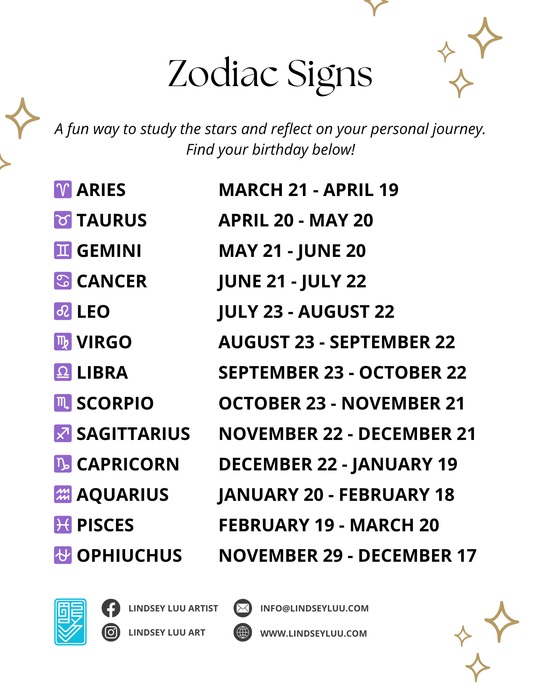 Zodiac Signs

A fun way to study the stars and reflect on your personal journey. Find your birthday below!

| | |
|---|---|
| ♈ ARIES | MARCH 21 - APRIL 19 |
| ♉ TAURUS | APRIL 20 - MAY 20 |
| ♊ GEMINI | MAY 21 - JUNE 20 |
| ♋ CANCER | JUNE 21 - JULY 22 |
| ♌ LEO | JULY 23 - AUGUST 22 |
| ♍ VIRGO | AUGUST 23 - SEPTEMBER 22 |
| ♎ LIBRA | SEPTEMBER 23 - OCTOBER 22 |
| ♏ SCORPIO | OCTOBER 23 - NOVEMBER 21 |
| ♐ SAGITTARIUS | NOVEMBER 22 - DECEMBER 21 |
| ♑ CAPRICORN | DECEMBER 22 - JANUARY 19 |
| ♒ AQUARIUS | JANUARY 20 - FEBRUARY 18 |
| ♓ PISCES | FEBRUARY 19 - MARCH 20 |
| ⛎ OPHIUCHUS | NOVEMBER 29 - DECEMBER 17 |

LINDSEY LUU ARTIST
LINDSEY LUU ART
INFO@LINDSEYLUU.COM
WWW.LINDSEYLUU.COM